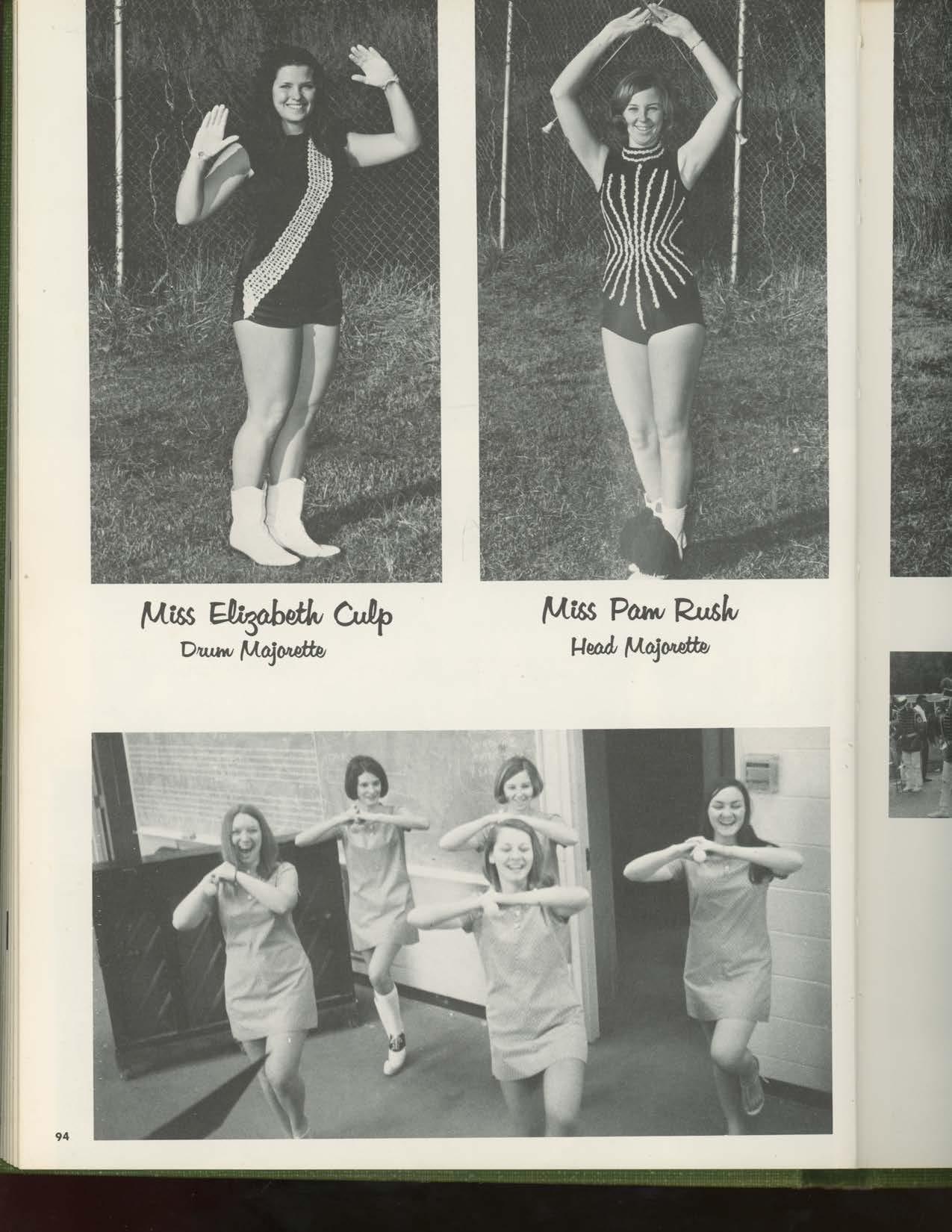 Miss Elizabeth Culp
Drum Majorette

Miss Pam Rush
Head Majorette

94